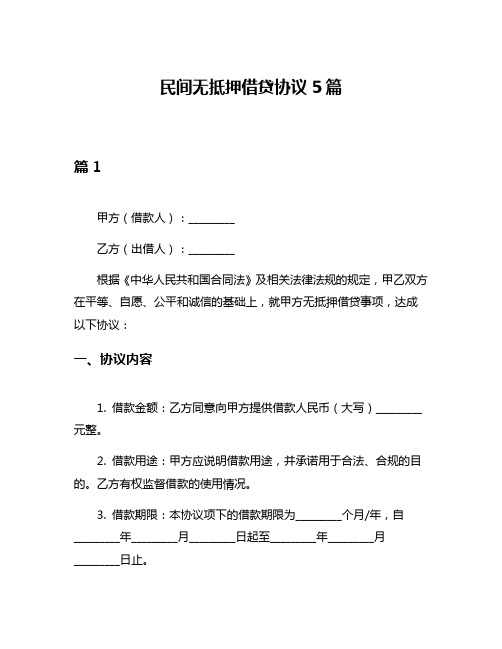 民间无抵押借贷协议 5 篇

篇 1

甲方（借款人）：________

乙方（出借人）：________

根据《中华人民共和国合同法》及相关法律法规的规定，甲乙双方在平等、自愿、公平和诚信的基础上，就甲方无抵押借贷事项，达成以下协议：

一、协议内容

1. 借款金额：乙方同意向甲方提供借款人民币（大写）________元整。

2. 借款用途：甲方应说明借款用途，并承诺用于合法、合规的目的。乙方有权监督借款的使用情况。

3. 借款期限：本协议项下的借款期限为________个月/年，自________年________月________日起至________年________月________日止。